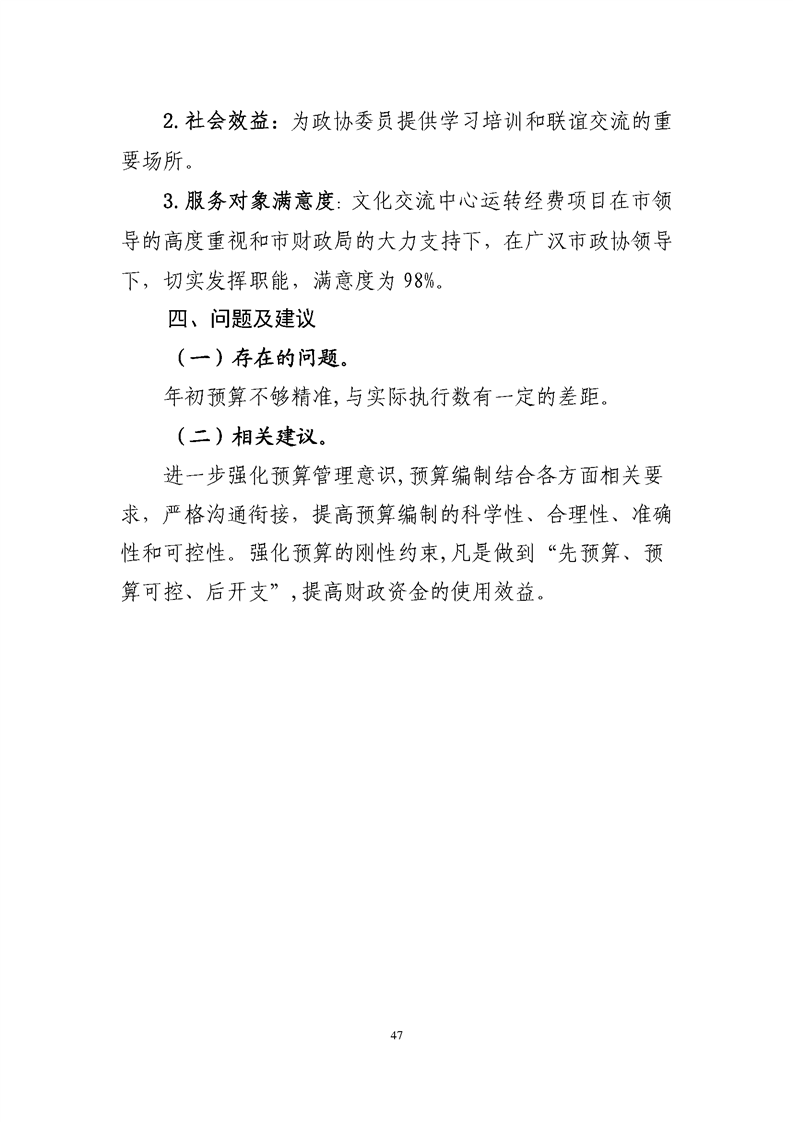 2.社会效益：为政协委员提供学习培训和联谊交流的重要场所。

3.服务对象满意度：文化交流中心运转经费项目在市领导的高度重视和市财政局的大力支持下，在广汉市政协领导下，切实发挥职能，满意度为98%。

四、问题及建议

（一）存在的问题。

年初预算不够精准，与实际执行数有一定的差距。

（二）相关建议。

进一步强化预算管理意识，预算编制结合各方面相关要求，严格沟通衔接，提高预算编制的科学性、合理性、准确性和可控性。强化预算的刚性约束，凡是做到“先预算、预算可控、后开支”，提高财政资金的使用效益。

47